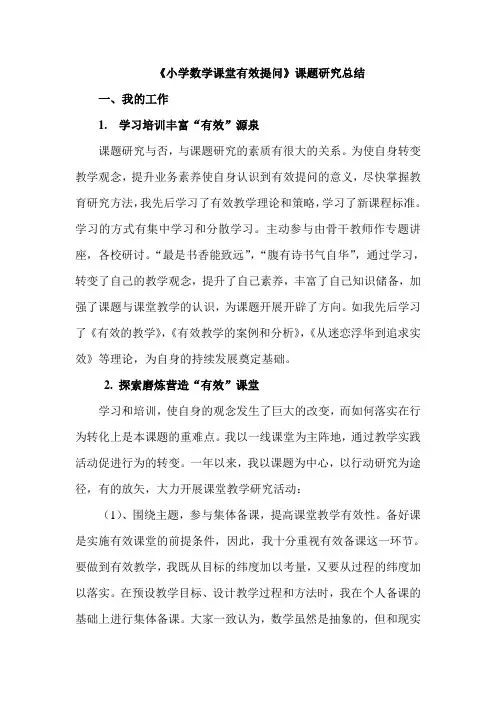 《小学数学课堂有效提问》课题研究总结

一、我的工作

1. 学习培训丰富“有效”源泉

课题研究与否，与课题研究的素质有很大的关系。为使自身转变教学观念，提升业务素养使自身认识到有效提问的意义，尽快掌握教育研究方法，我先后学习了有效教学理论和策略，学习了新课程标准。学习的方式有集中学习和分散学习。主动参与由骨干教师作专题讲座，各校研讨。“最是书香能致远”，“腹有诗书气自华”，通过学习，转变了自己的教学观念，提升了自己素养，丰富了自己知识储备，加强了课题与课堂教学的认识，为课题开展开辟了方向。如我先后学习了《有效的教学》，《有效教学的案例和分析》，《从迷恋浮华到追求实效》等理论，为自身的持续发展奠定基础。

2. 探索磨炼营造“有效”课堂

学习和培训，使自身的观念发生了巨大的改变，而如何落实在行为转化上是本课题的重难点。我以一线课堂为主阵地，通过教学实践活动促进行为的转变。一年以来，我以课题为中心，以行动研究为途径，有的放矢，大力开展课堂教学研究活动：

（1）、围绕主题，参与集体备课，提高课堂教学有效性。备好课是实施有效课堂的前提条件，因此，我十分重视有效备课这一环节。要做到有效教学，我既从目标的纬度加以考量，又要从过程的纬度加以落实。在预设教学目标、设计教学过程和方法时，我在个人备课的基础上进行集体备课。大家一致认为，数学虽然是抽象的，但和现实